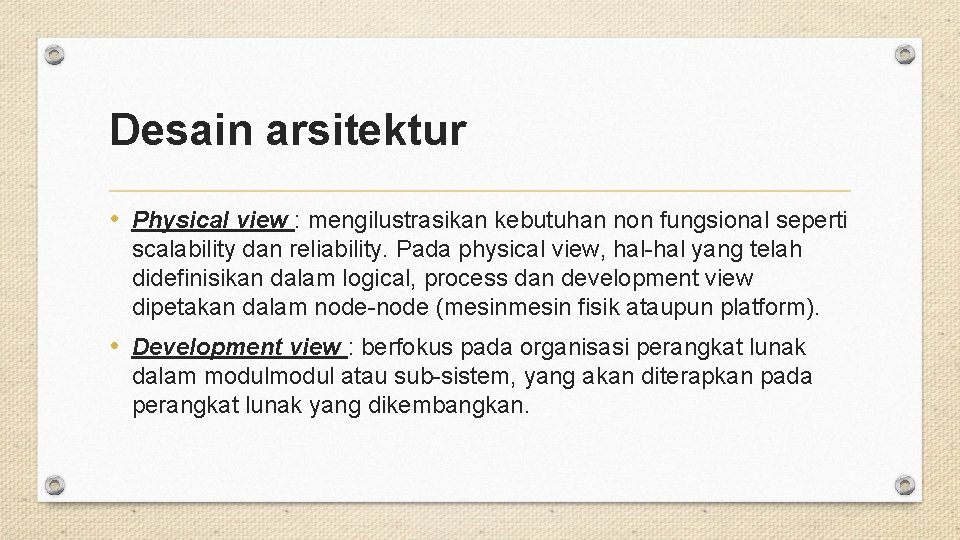 Desain arsitektur

• Physical view : mengilustrasikan kebutuhan non fungsional seperti scalability dan reliability. Pada physical view, hal-hal yang telah didefinisikan dalam logical, process dan development view dipetakan dalam node-node (mesinmesin fisik ataupun platform).

• Development view : berfokus pada organisasi perangkat lunak dalam modulmodul atau sub-sistem, yang akan diterapkan pada perangkat lunak yang dikembangkan.